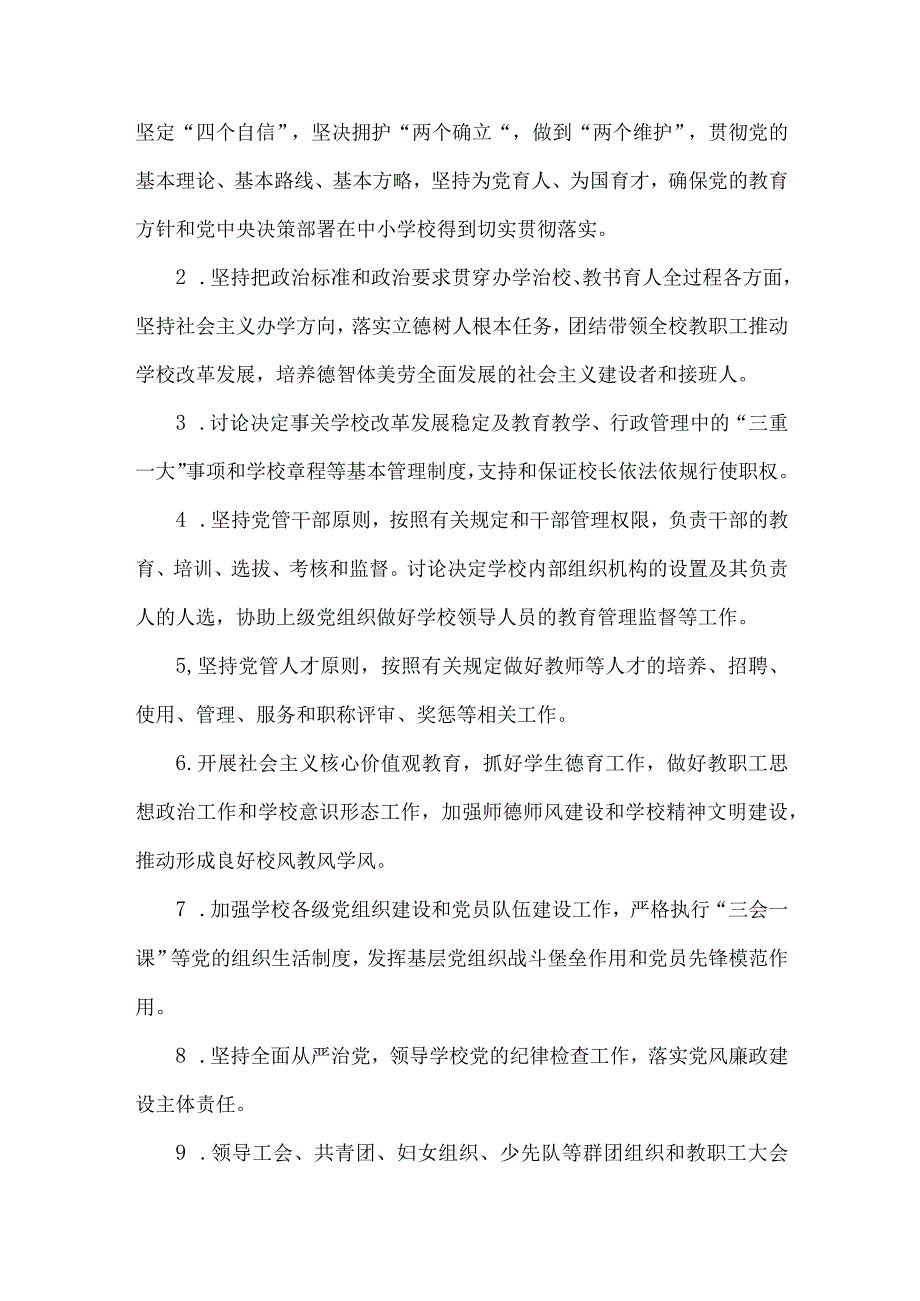 坚定“四个自信”，坚决拥护“两个确立“，做到“两个维护”，贯彻党的基本理论、基本路线、基本方略，坚持为党育人、为国育才，确保党的教育方针和党中央决策部署在中小学校得到切实贯彻落实。

2．坚持把政治标准和政治要求贯穿办学治校、教书育人全过程各方面，坚持社会主义办学方向，落实立德树人根本任务，团结带领全校教职工推动学校改革发展，培养德智体美劳全面发展的社会主义建设者和接班人。

3．讨论决定事关学校改革发展稳定及教育教学、行政管理中的“三重一大”事项和学校章程等基本管理制度，支持和保证校长依法依规行使职权。

4．坚持党管干部原则，按照有关规定和干部管理权限，负责干部的教育、培训、选拔、考核和监督。讨论决定学校内部组织机构的设置及其负责人的人选，协助上级党组织做好学校领导人员的教育管理监督等工作。

5,坚持党管人才原则，按照有关规定做好教师等人才的培养、招聘、使用、管理、服务和职称评审、奖惩等相关工作。

6.开展社会主义核心价值观教育，抓好学生德育工作，做好教职工思想政治工作和学校意识形态工作，加强师德师风建设和学校精神文明建设，推动形成良好校风教风学风。

7．加强学校各级党组织建设和党员队伍建设工作，严格执行“三会一课”等党的组织生活制度，发挥基层党组织战斗堡垒作用和党员先锋模范作用。

8．坚持全面从严治党，领导学校党的纪律检查工作，落实党风廉政建设主体责任。

9．领导工会、共青团、妇女组织、少先队等群团组织和教职工大会